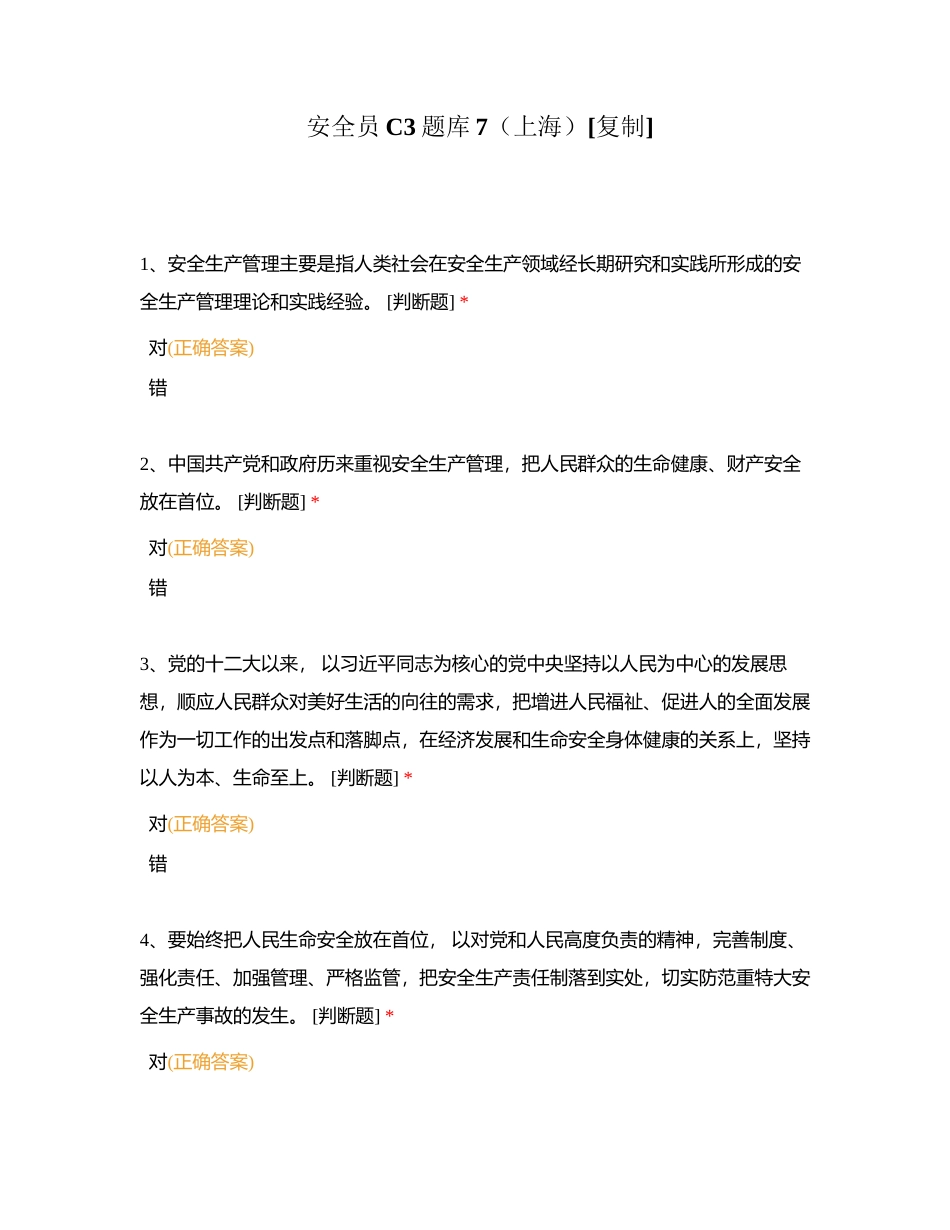 安全员 C3 题库 7（上海）[复制]

1、安全生产管理主要是指人类社会在安全生产领域经长期研究和实践所形成的安全生产管理理论和实践经验。 [判断题] *

对(正确答案)

错

2、中国共产党和政府历来重视安全生产管理，把人民群众的生命健康、财产安全放在首位。 [判断题] *

对(正确答案)

错

3、党的十二大以来， 以习近平同志为核心的党中央坚持以人民为中心的发展思想，顺应人民群众对美好生活的向往的需求，把增进人民福祉、促进人的全面发展作为一切工作的出发点和落脚点，在经济发展和生命安全身体健康的关系上，坚持以人为本、生命至上。 [判断题] *

对(正确答案)

错

4、要始终把人民生命安全放在首位， 以对党和人民高度负责的精神，完善制度、强化责任、加强管理、严格监管，把安全生产责任制落到实处，切实防范重特大安全生产事故的发生。 [判断题] *

对(正确答案)